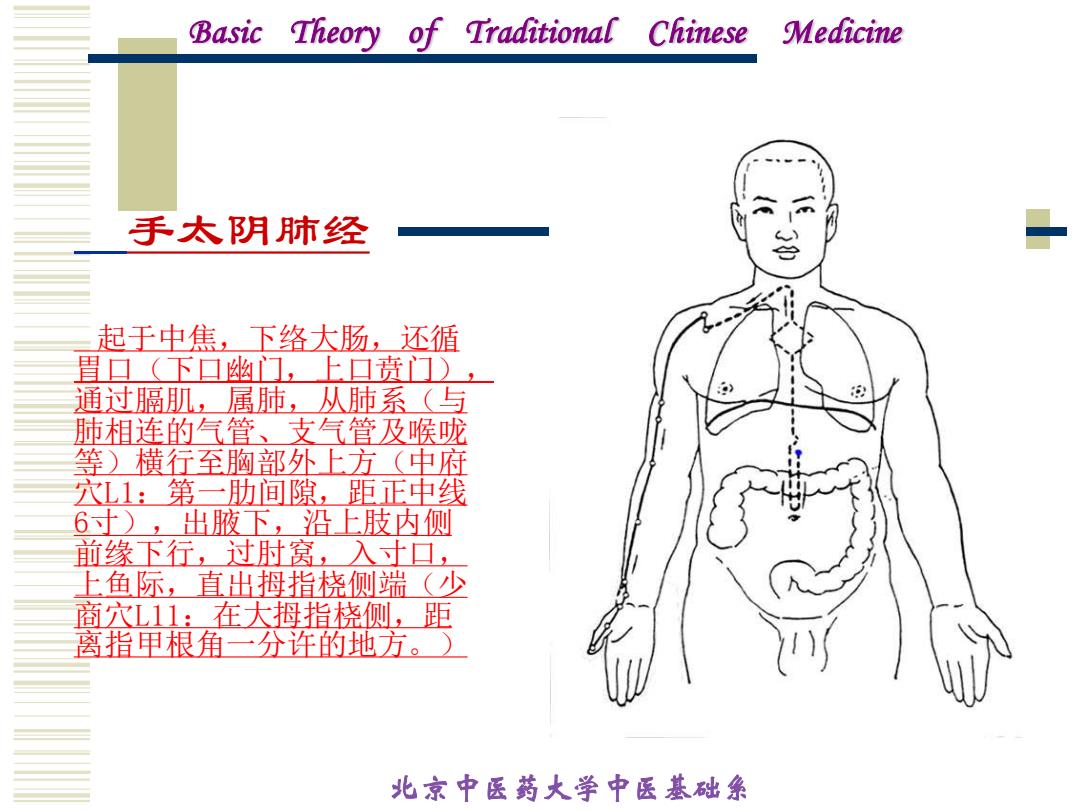 Basic Theory of Traditional Chinese Medicine

手太阴肺经

起于中焦，下络大肠，还循胃口（下口幽门，上口贲门），通过膈肌，属肺，从肺系（与肺相连的气管、支气管及喉咙等）横行至胸部外上方（中府穴L1：第一肋间隙，距正中线6寸），出腋下，沿上肢内侧前缘下行，过肘窝，入寸口，上鱼际，直出拇指桡侧端（少商穴L11：在大拇指桡侧，距离指甲根角一分许的地方。）

北京中医药大学中医基础系